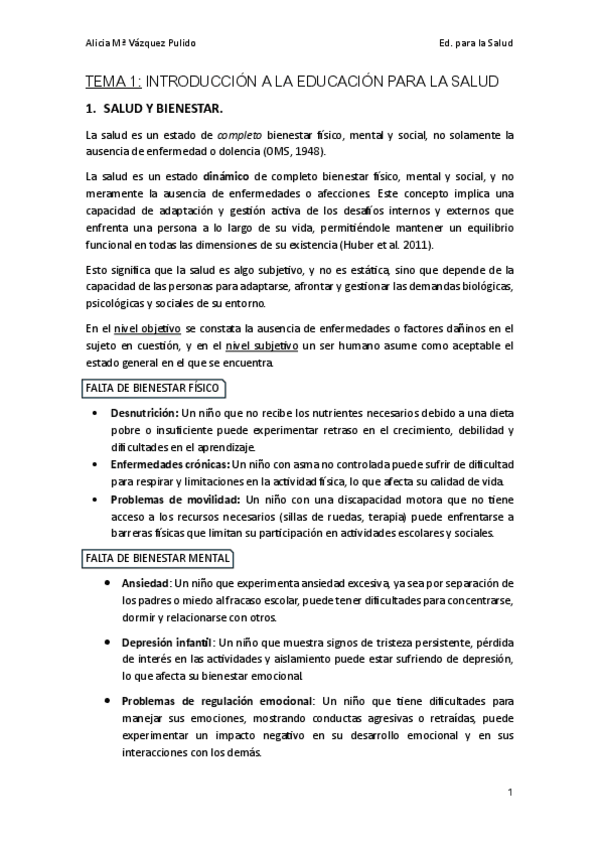 Alicia Mª Vázquez Pulido

Ed. para la Salud

TEMA 1: INTRODUCCIÓN A LA EDUCACIÓN PARA LA SALUD

1. SALUD Y BIENESTAR.

La salud es un estado de completo bienestar físico, mental y social, no solamente la ausencia de enfermedad o dolencia (OMS, 1948).

La salud es un estado dinámico de completo bienestar físico, mental y social, y no meramente la ausencia de enfermedades o afecciones. Este concepto implica una capacidad de adaptación y gestión activa de los desafíos internos y externos que enfrenta una persona a lo largo de su vida, permitiéndole mantener un equilibrio funcional en todas las dimensiones de su existencia (Huber et al. 2011).

Esto significa que la salud es algo subjetivo, y no es estática, sino que depende de la capacidad de las personas para adaptarse, afrontar y gestionar las demandas biológicas, psicológicas y sociales de su entorno.

En el nivel objetivo se constata la ausencia de enfermedades o factores dañinos en el sujeto en cuestión, y en el nivel subjetivo un ser humano asume como aceptable el estado general en el que se encuentra.

FALTA DE BIENESTAR FÍSICO

• Desnutrición: Un niño que no recibe los nutrientes necesarios debido a una dieta pobre o insuficiente puede experimentar retraso en el crecimiento, debilidad y dificultades en el aprendizaje.
• Enfermedades crónicas: Un niño con asma no controlada puede sufrir de dificultad para respirar y limitaciones en la actividad física, lo que afecta su calidad de vida.
• Problemas de movilidad: Un niño con una discapacidad motora que no tiene acceso a los recursos necesarios (sillas de ruedas, terapia) puede enfrentarse a barreras físicas que limitan su participación en actividades escolares y sociales.

FALTA DE BIENESTAR MENTAL

• Ansiedad: Un niño que experimenta ansiedad excesiva, ya sea por separación de los padres o miedo al fracaso escolar, puede tener dificultades para concentrarse, dormir y relacionarse con otros.

• Depresión infantil: Un niño que muestra signos de tristeza persistente, pérdida de interés en las actividades y aislamiento puede estar sufriendo de depresión, lo que afecta su bienestar emocional.

• Problemas de regulación emocional: Un niño que tiene dificultades para manejar sus emociones, mostrando conductas agresivas o retraídas, puede experimentar un impacto negativo en su desarrollo emocional y en sus interacciones con los demás.

1